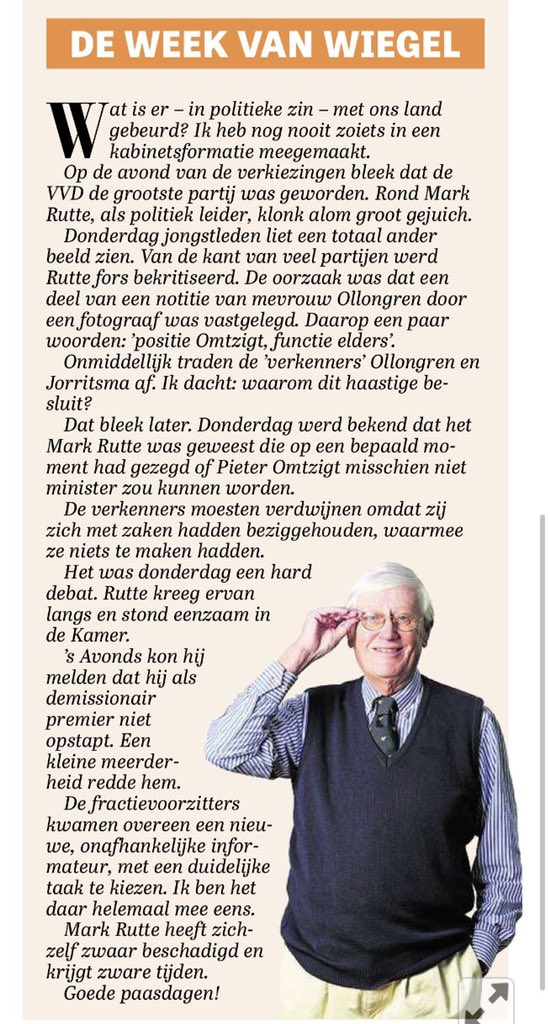 DE WEEK VAN WIEGEL

Wat is er – in politieke zin – met ons land gebeurd? Ik heb nog nooit zoiets in een kabinetsformatie meegemaakt.

Op de avond van de verkiezingen bleek dat de VVD de grootste partij was geworden. Rond Mark Rutte, als politiek leider, klonk alom groot gejuich.

Donderdag jongstleden liet een totaal ander beeld zien. Van de kant van veel partijen werd Rutte fors bekritiseerd. De oorzaak was dat een deel van een notitie van mevrouw Ollongren door een fotograaf was vastgelegd. Daarop een paar woorden: 'positie Omtzigt, functie elders'.

Onmiddellijk traden de 'verkenners' Ollongren en Jorritsma af. Ik dacht: waarom dit haastige besluit?

Dat bleek later. Donderdag werd bekend dat het Mark Rutte was geweest die op een bepaald moment had gezegd of Pieter Omtzigt misschien niet minister zou kunnen worden.

De verkenners moesten verdwijnen omdat zij zich met zaken hadden beziggehouden, waarmee ze niets te maken hadden.

Het was donderdag een hard debat. Rutte kreeg ervan langs en stond eenzaam in de Kamer.

's Avonds kon hij melden dat hij als demissionair premier niet opstapt. Een kleine meerderheid redde hem.

De fractievoorzitters kwamen overeen een nieuwe, onafhankelijke informateur, met een duidelijke taak te kiezen. Ik ben het daar helemaal mee eens.

Mark Rutte heeft zichzelf zwaar beschadigd en krijgt zware tijden.

Goede paasdagen!